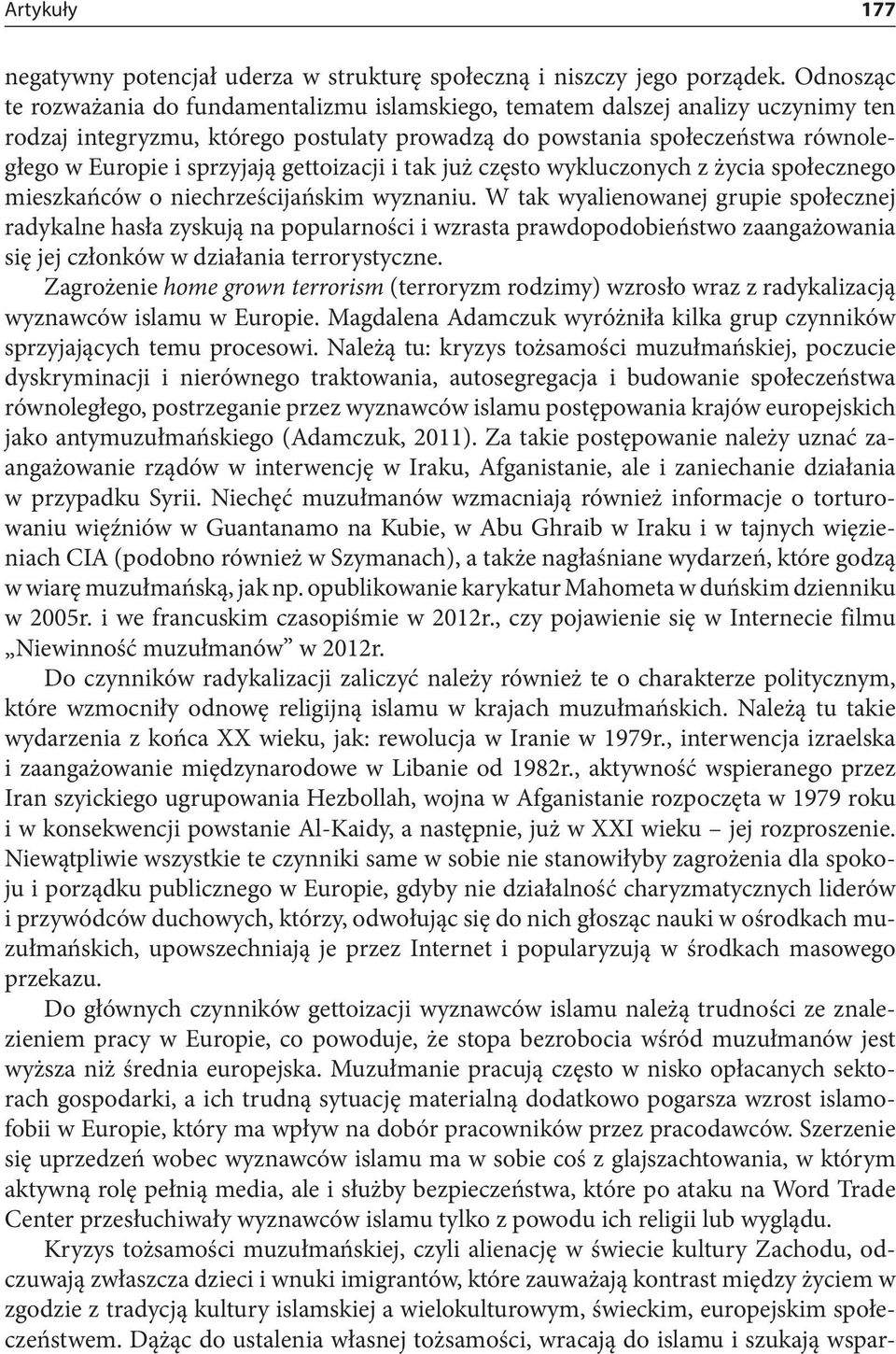 Artykuły 177

negatywny potencjał uderza w strukturę społeczną i niszczy jego porządek. Odnosząc te rozważania do fundamentalizmu islamskiego, tematem dalszej analizy uczynimy ten rodzaj integryzmu, którego postulaty prowadzą do powstania społeczeństwa równoległego w Europie i sprzyjają gettoizacji i tak już często wykluczonych z życia społecznego mieszkańców o niechrześcijańskim wyznaniu. W tak wyalienowanej grupie społecznej radykalne hasła zyskują na popularności i wzrasta prawdopodobieństwo zaangażowania się jej członków w działania terrorystyczne.

Zagrożenie home grown terrorism (terroryzm rodzimy) wzrosło wraz z radykalizacją wyznawców islamu w Europie. Magdalena Adamczuk wyróżniła kilka grup czynników sprzyjających temu procesowi. Należą tu: kryzys tożsamości muzułmańskiej, poczucie dyskryminacji i nierównego traktowania, autosegregacja i budowanie społeczeństwa równoległego, postrzeganie przez wyznawców islamu postępowania krajów europejskich jako antymuzułmańskiego (Adamczuk, 2011). Za takie postępowanie należy uznać zaangażowanie rządów w interwencję w Iraku, Afganistanie, ale i zaniechanie działania w przypadku Syrii. Niechęć muzułmanów wzmacniają również informacje o torturowaniu więźniów w Guantanamo na Kubie, w Abu Ghraib w Iraku i w tajnych więzieniach CIA (podobno również w Szymanach), a także nagłaśniane wydarzeń, które godzą w wiarę muzułmańską, jak np. opublikowanie karykatur Mahometa w duńskim dzienniku w 2005r. i we francuskim czasopiśmie w 2012r., czy pojawienie się w Internecie filmu „Niewinność muzułmanów” w 2012r.

Do czynników radykalizacji zaliczyć należy również te o charakterze politycznym, które wzmocniły odnowę religijną islamu w krajach muzułmańskich. Należą tu takie wydarzenia z końca XX wieku, jak: rewolucja w Iranie w 1979r., interwencja izraelska i zaangażowanie międzynarodowe w Libanie od 1982r., aktywność wspieranego przez Iran szyickiego ugrupowania Hezbollah, wojna w Afganistanie rozpoczęta w 1979 roku i w konsekwencji powstanie Al-Kaidy, a następnie, już w XXI wieku – jej rozproszenie. Niewątpliwie wszystkie te czynniki same w sobie nie stanowiłyby zagrożenia dla spokoju i porządku publicznego w Europie, gdyby nie działalność charyzmatycznych liderów i przywódców duchowych, którzy, odwołując się do nich głosząc nauki w ośrodkach muzułmańskich, upowszechniają je przez Internet i popularyzują w środkach masowego przekazu.

Do głównych czynników gettoizacji wyznawców islamu należą trudności ze znalezieniem pracy w Europie, co powoduje, że stopa bezrobocia wśród muzułmanów jest wyższa niż średnia europejska. Muzułmanie pracują często w nisko opłacanych sektorach gospodarki, a ich trudną sytuację materialną dodatkowo pogarsza wzrost islamofobii w Europie, który ma wpływ na dobór pracowników przez pracodawców. Szerzenie się uprzedzeń wobec wyznawców islamu ma w sobie coś z glajszachtowania, w którym aktywną rolę pełnią media, ale i służby bezpieczeństwa, które po ataku na Word Trade Center przesłuchiwały wyznawców islamu tylko z powodu ich religii lub wyglądu.

Kryzys tożsamości muzułmańskiej, czyli alienację w świecie kultury Zachodu, odczuwają zwłaszcza dzieci i wnuki imigrantów, które zauważają kontrast między życiem w zgodzie z tradycją kultury islamskiej a wielokulturowym, świeckim, europejskim społeczeństwem. Dążąc do ustalenia własnej tożsamości, wracają do islamu i szukają wspar-